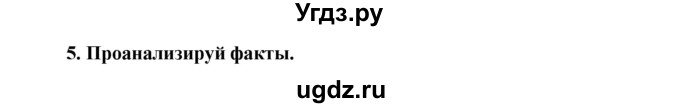 Угдз.ру

5. Проанализируй факты.

ugdz.ru